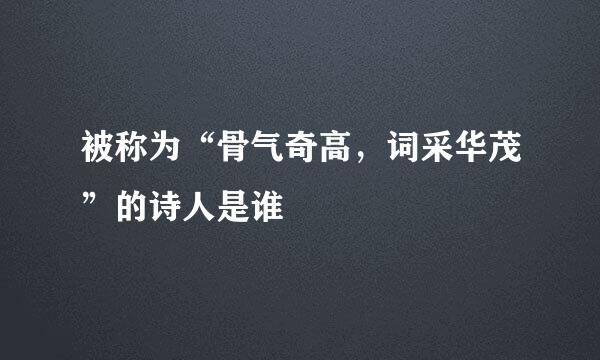 被称为“骨气奇高，词采华茂”的诗人是谁